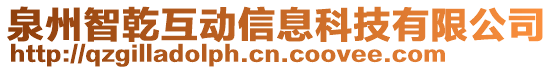 泉州智乾互动信息科技有限公司
http://qzgilladolph.cn.coovee.com